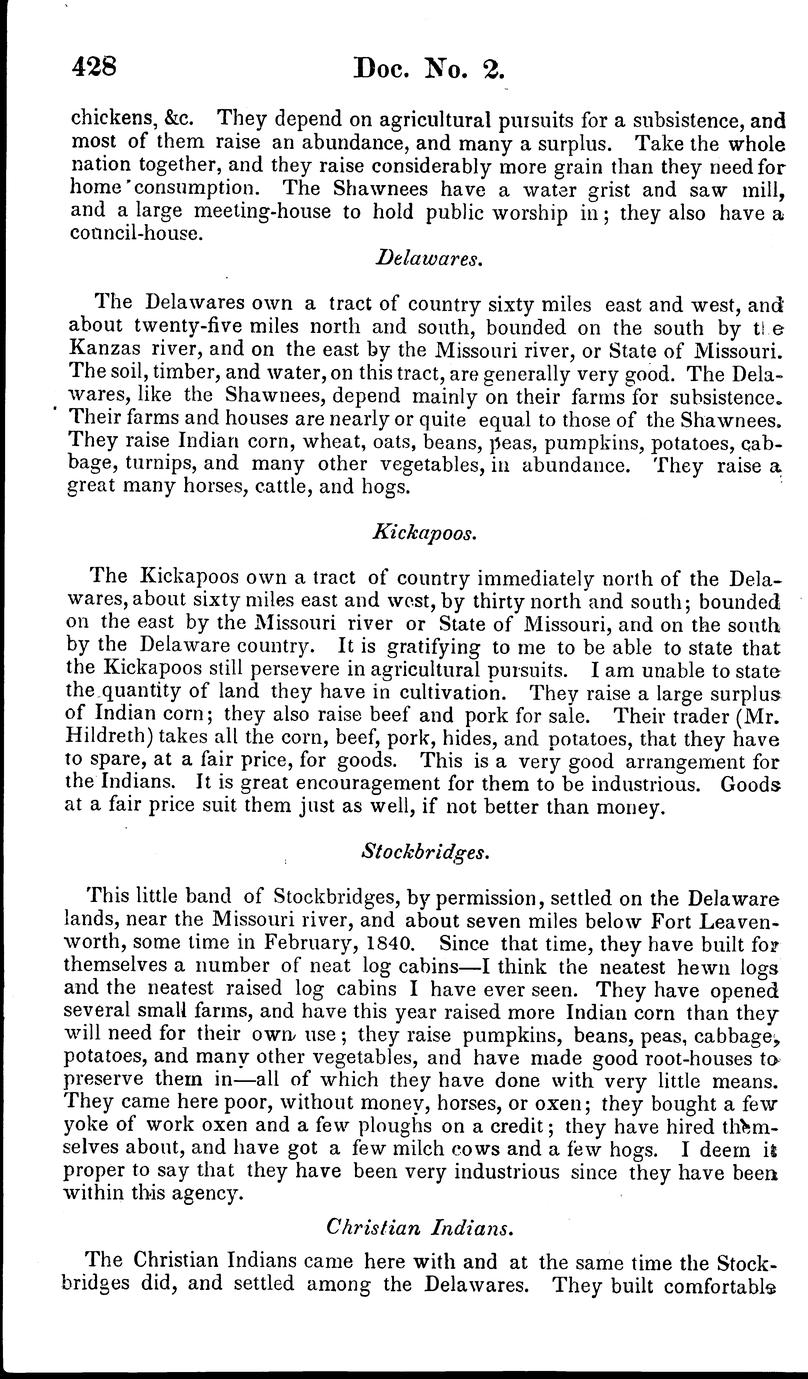 428 Doc. No. 2.

chickens, &c. They depend on agricultural pursuits for a subsistence, and most of them raise an abundance, and many a surplus. Take the whole nation together, and they raise considerably more grain than they need for home consumption. The Shawnees have a water grist and saw mill, and a large meeting-house to hold public worship in; they also have a council-house.

Delawares.

The Delawares own a tract of country sixty miles east and west, and about twenty-five miles north and south, bounded on the south by the Kanzas river, and on the east by the Missouri river, or State of Missouri. The soil, timber, and water, on this tract, are generally very good. The Delawares, like the Shawnees, depend mainly on their farms for subsistence. Their farms and houses are nearly or quite equal to those of the Shawnees. They raise Indian corn, wheat, oats, beans, peas, pumpkins, potatoes, cabbage, turnips, and many other vegetables, in abundance. They raise a great many horses, cattle, and hogs.

Kickapoos.

The Kickapoos own a tract of country immediately north of the Delawares, about sixty miles east and west, by thirty north and south; bounded on the east by the Missouri river or State of Missouri, and on the south by the Delaware country. It is gratifying to me to be able to state that the Kickapoos still persevere in agricultural pursuits. I am unable to state the quantity of land they have in cultivation. They raise a large surplus of Indian corn; they also raise beef and pork for sale. Their trader (Mr. Hildreth) takes all the corn, beef, pork, hides, and potatoes, that they have to spare, at a fair price, for goods. This is a very good arrangement for the Indians. It is great encouragement for them to be industrious. Goods at a fair price suit them just as well, if not better than money.

Stockbridges.

This little band of Stockbridges, by permission, settled on the Delaware lands, near the Missouri river, and about seven miles below Fort Leavenworth, some time in February, 1840. Since that time, they have built for themselves a number of neat log cabins—I think the neatest hewn logs and the neatest raised log cabins I have ever seen. They have opened several small farms, and have this year raised more Indian corn than they will need for their own use; they raise pumpkins, beans, peas, cabbage, potatoes, and many other vegetables, and have made good root-houses to preserve them in—all of which they have done with very little means. They came here poor, without money, horses, or oxen; they bought a few yoke of work oxen and a few ploughs on a credit; they have hired themselves about, and have got a few milch cows and a few hogs. I deem it proper to say that they have been very industrious since they have been within this agency.

Christian Indians.

The Christian Indians came here with and at the same time the Stockbridges did, and settled among the Delawares. They built comfortable